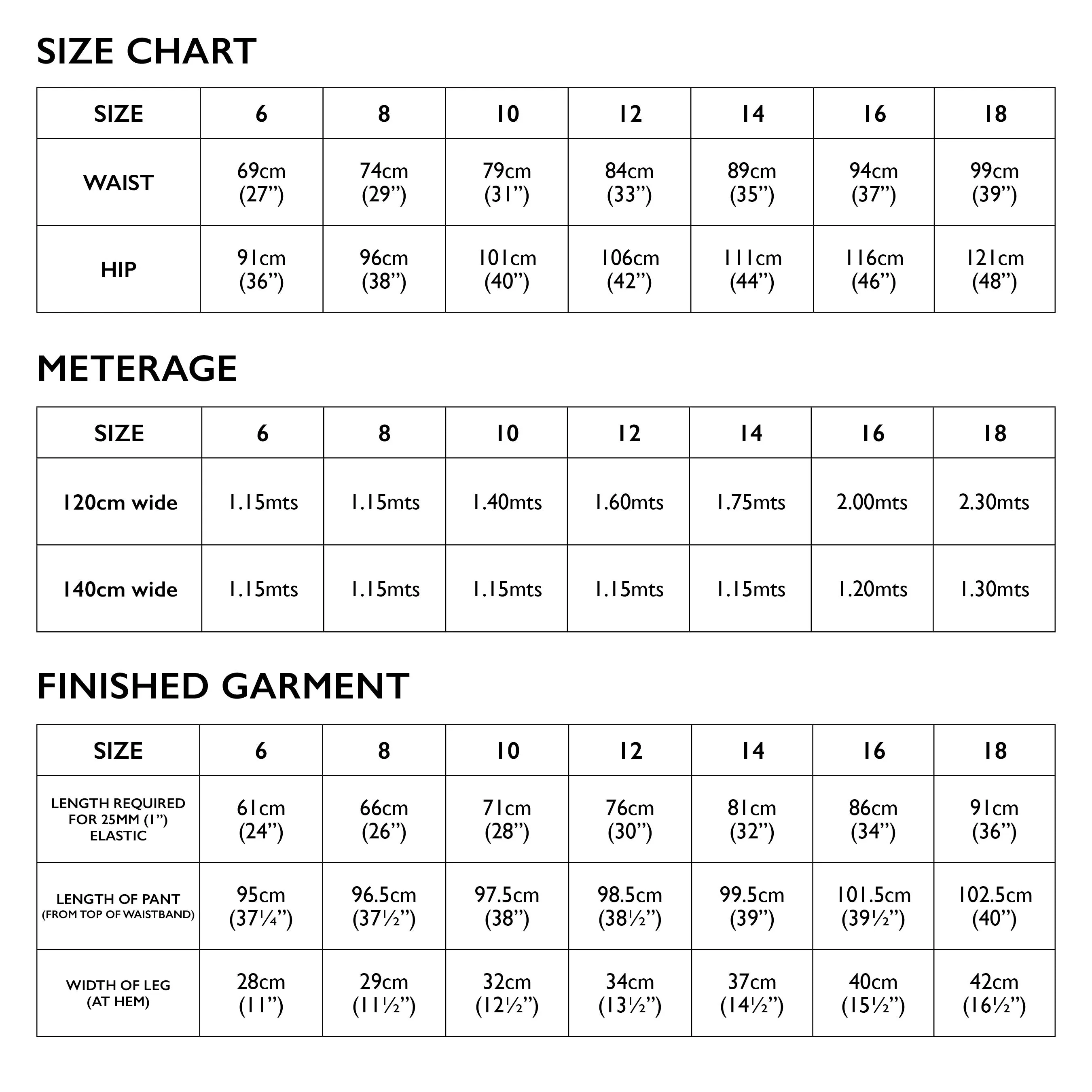 SIZE CHART

| SIZE | 6 | 8 | 10 | 12 | 14 | 16 | 18 |
|---|---|---|---|---|---|---|---|
| WAIST | 69cm (27”) | 74cm (29”) | 79cm (31”) | 84cm (33”) | 89cm (35”) | 94cm (37”) | 99cm (39”) |
| HIP | 91cm (36”) | 96cm (38”) | 101cm (40”) | 106cm (42”) | 111cm (44”) | 116cm (46”) | 121cm (48”) |

METERAGE

| SIZE | 6 | 8 | 10 | 12 | 14 | 16 | 18 |
|---|---|---|---|---|---|---|---|
| 120cm wide | 1.15mts | 1.15mts | 1.40mts | 1.60mts | 1.75mts | 2.00mts | 2.30mts |
| 140cm wide | 1.15mts | 1.15mts | 1.15mts | 1.15mts | 1.15mts | 1.20mts | 1.30mts |

FINISHED GARMENT

| SIZE | 6 | 8 | 10 | 12 | 14 | 16 | 18 |
|---|---|---|---|---|---|---|---|
| LENGTH REQUIRED FOR 25MM (1”) ELASTIC | 61cm (24”) | 66cm (26”) | 71cm (28”) | 76cm (30”) | 81cm (32”) | 86cm (34”) | 91cm (36”) |
| LENGTH OF PANT (FROM TOP OF WAISTBAND) | 95cm (37¼”) | 96.5cm (37½”) | 97.5cm (38”) | 98.5cm (38½”) | 99.5cm (39”) | 101.5cm (39½”) | 102.5cm (40”) |
| WIDTH OF LEG (AT HEM) | 28cm (11”) | 29cm (11½”) | 32cm (12½”) | 34cm (13½”) | 37cm (14½”) | 40cm (15½”) | 42cm (16½”) |